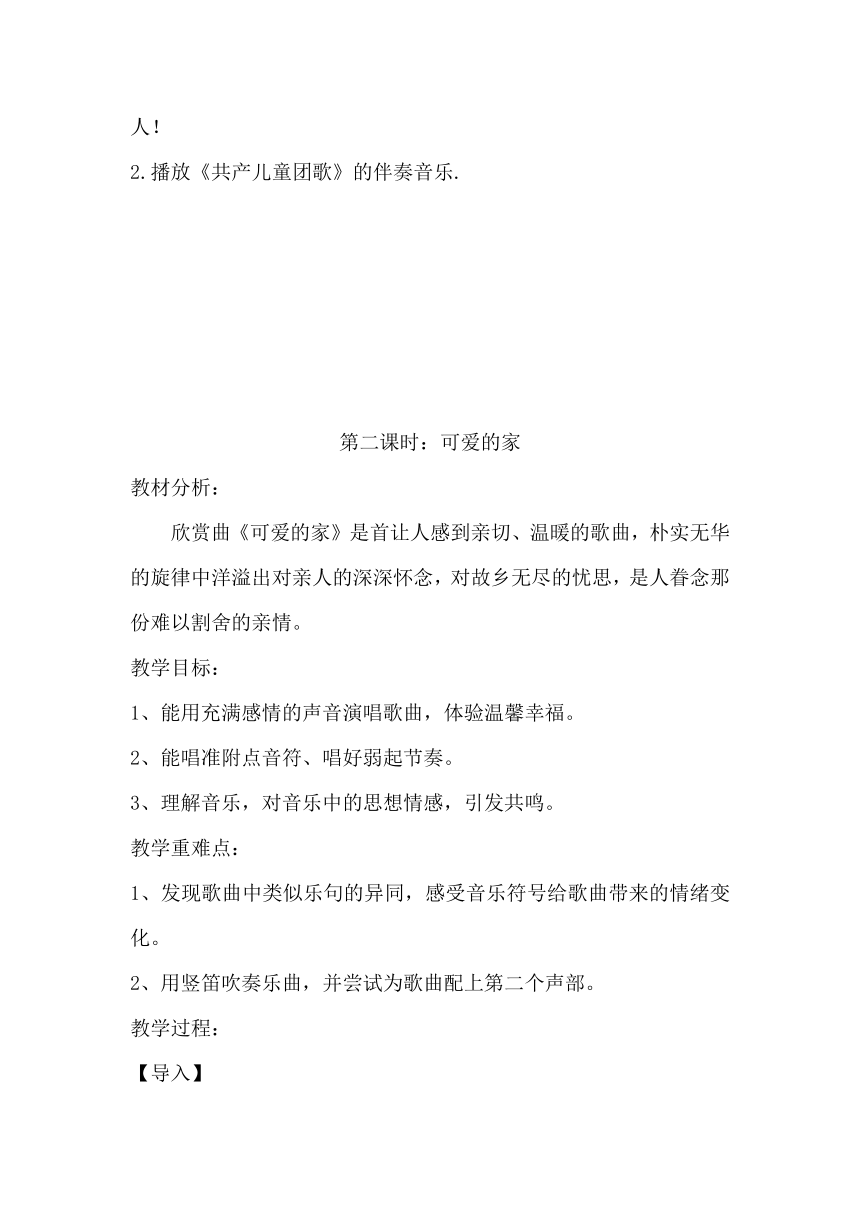 人！

2.播放《共产儿童团歌》的伴奏音乐.

第二课时：可爱的家

教材分析：

欣赏曲《可爱的家》是首让人感到亲切、温暖的歌曲，朴实无华的旋律中洋溢出对亲人的深深怀念，对故乡无尽的忧思，是人眷念那份难以割舍的亲情。

教学目标：

1、能用充满感情的声音演唱歌曲，体验温馨幸福。

2、能唱准附点音符、唱好弱起节奏。

3、理解音乐，对音乐中的思想情感，引发共鸣。

教学重难点：

1、发现歌曲中类似乐句的异同，感受音乐符号给歌曲带来的情绪变化。

2、用竖笛吹奏乐曲，并尝试为歌曲配上第二个声部。

教学过程：

【导入】